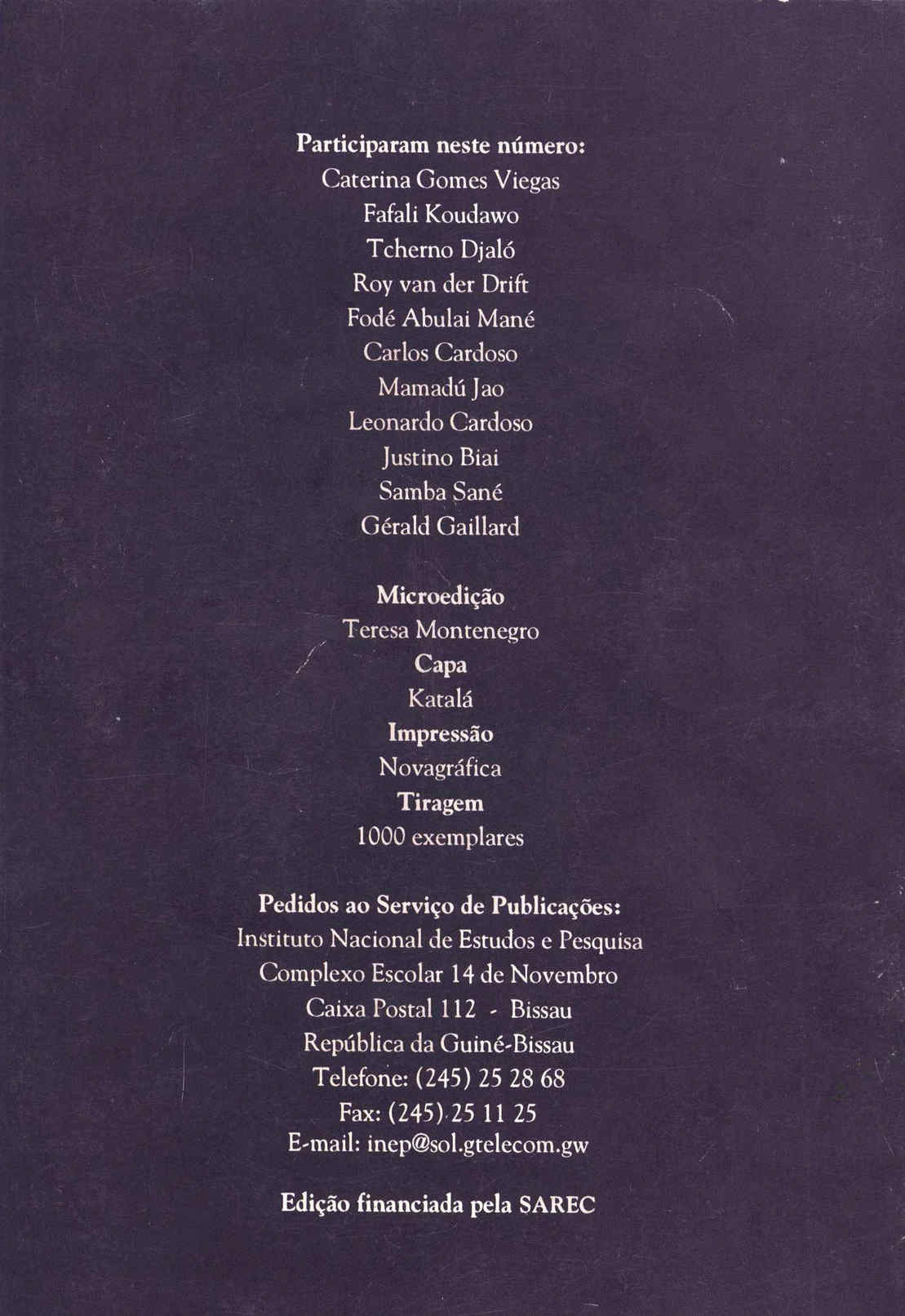 Participaram neste número:
Caterina Gomes Viegas
Fafali Koudawo
Tcherno Djaló
Roy van der Drift
Fodé Abulai Mané
Carlos Cardoso
Mamadú Jao
Leonardo Cardoso
Justino Biai
Samba Sané
Gérald Gaillard

Microedição
Teresa Montenegro
Capa
Katalá
Impressão
Novagráfica
Tiragem
1000 exemplares

Pedidos ao Serviço de Publicações:
Instituto Nacional de Estudos e Pesquisa
Complexo Escolar 14 de Novembro
Caixa Postal 112 - Bissau
República da Guiné-Bissau
Telefone: (245) 25 28 68
Fax: (245) 25 11 25
E-mail: inep@sol.gtelecom.gw

Edição financiada pela SAREC